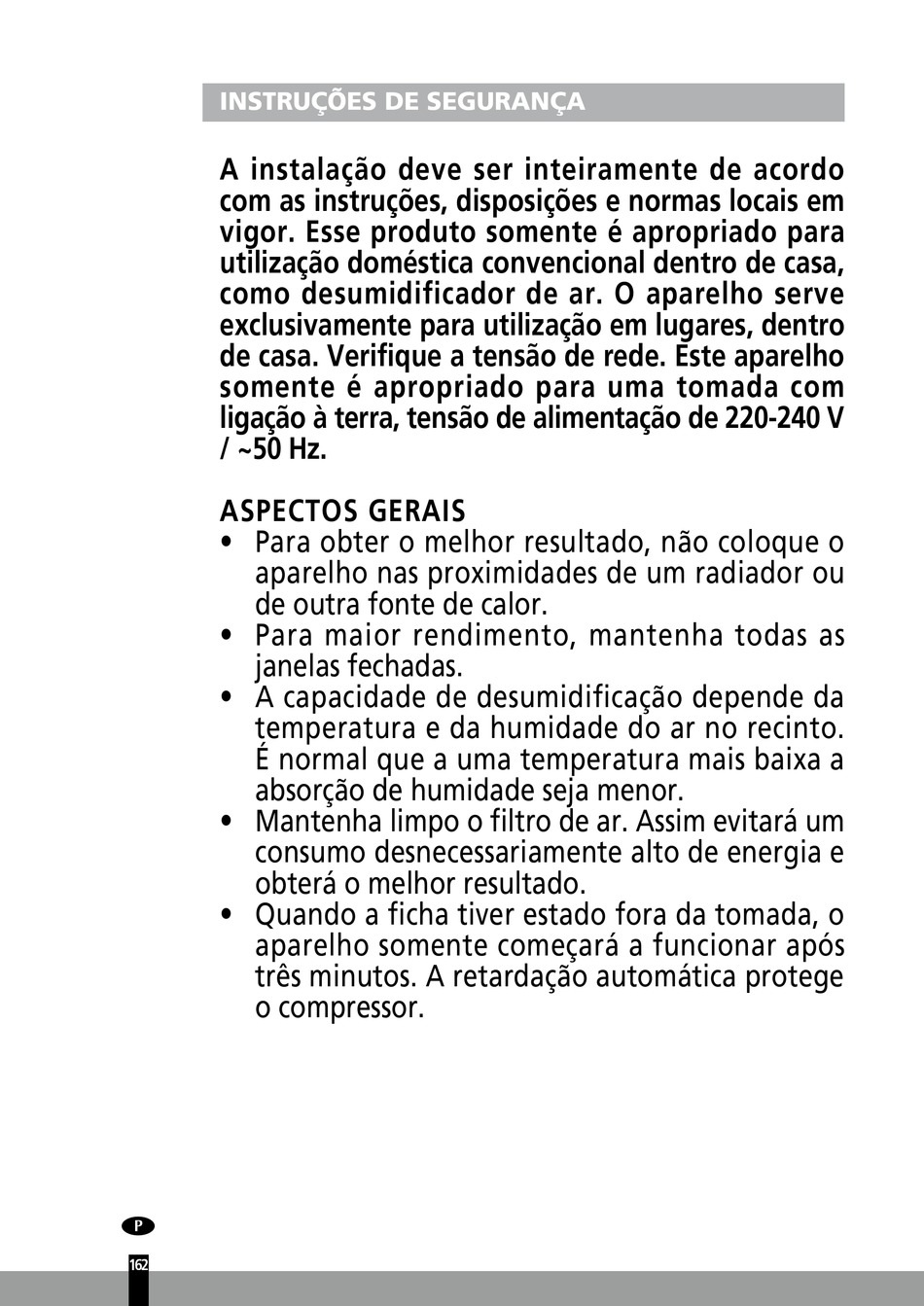 INSTRUÇÕES DE SEGURANÇA

A instalação deve ser inteiramente de acordo com as instruções, disposições e normas locais em vigor. Esse produto somente é apropriado para utilização doméstica convencional dentro de casa, como desumidificador de ar. O aparelho serve exclusivamente para utilização em lugares, dentro de casa. Verifique a tensão de rede. Este aparelho somente é apropriado para uma tomada com ligação à terra, tensão de alimentação de 220-240 V / ~50 Hz.

ASPECTOS GERAIS
• Para obter o melhor resultado, não coloque o aparelho nas proximidades de um radiador ou de outra fonte de calor.
• Para maior rendimento, mantenha todas as janelas fechadas.
• A capacidade de desumidificação depende da temperatura e da humidade do ar no recinto. É normal que a uma temperatura mais baixa a absorção de humidade seja menor.
• Mantenha limpo o filtro de ar. Assim evitará um consumo desnecessariamente alto de energia e obterá o melhor resultado.
• Quando a ficha tiver estado fora da tomada, o aparelho somente começará a funcionar após três minutos. A retardação automática protege o compressor.

P

162